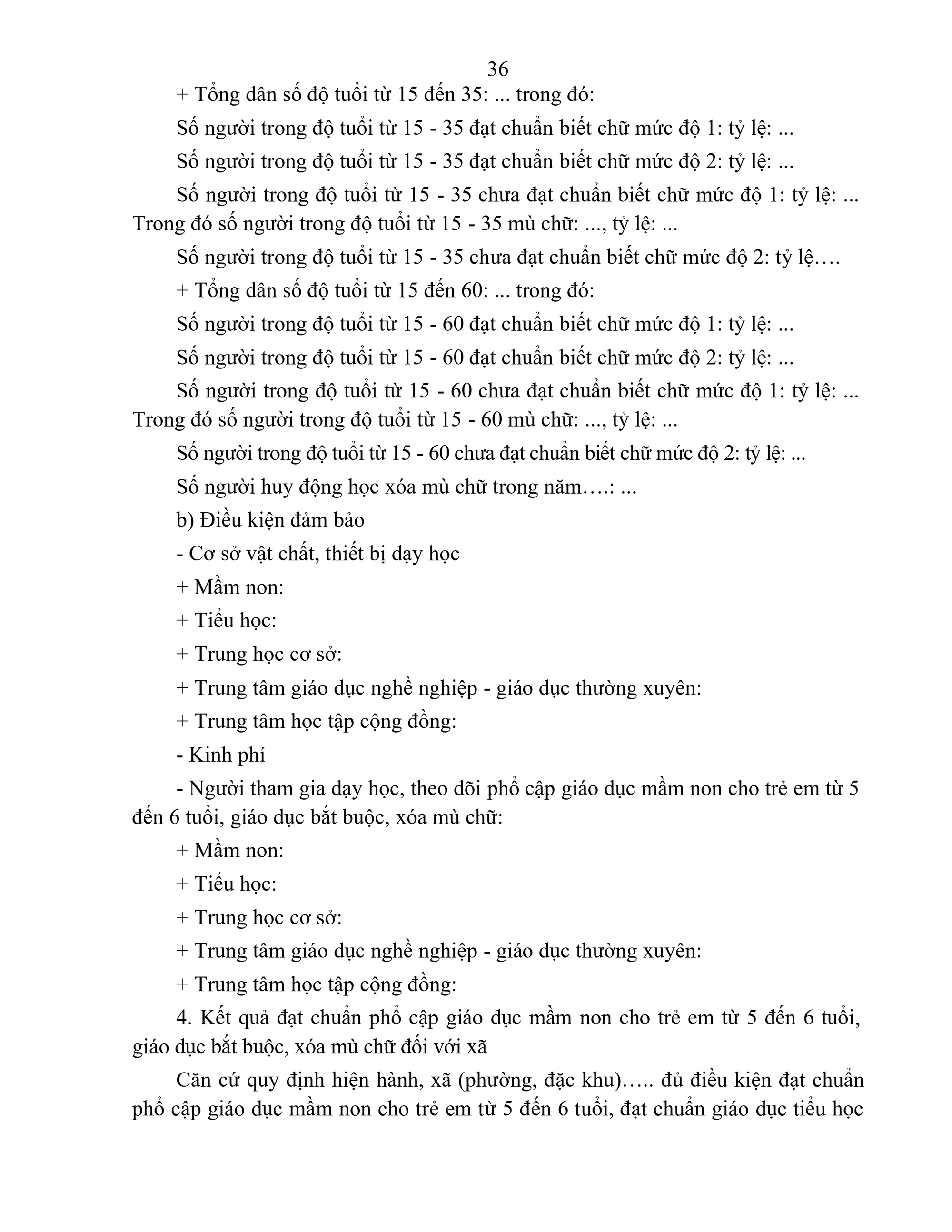 36

+ Tổng dân số độ tuổi từ 15 đến 35: ... trong đó:

Số người trong độ tuổi từ 15 - 35 đạt chuẩn biết chữ mức độ 1: tỷ lệ: ...

Số người trong độ tuổi từ 15 - 35 đạt chuẩn biết chữ mức độ 2: tỷ lệ: ...

Số người trong độ tuổi từ 15 - 35 chưa đạt chuẩn biết chữ mức độ 1: tỷ lệ: ... Trong đó số người trong độ tuổi từ 15 - 35 mù chữ: ..., tỷ lệ: ...

Số người trong độ tuổi từ 15 - 35 chưa đạt chuẩn biết chữ mức độ 2: tỷ lệ….

+ Tổng dân số độ tuổi từ 15 đến 60: ... trong đó:

Số người trong độ tuổi từ 15 - 60 đạt chuẩn biết chữ mức độ 1: tỷ lệ: ...

Số người trong độ tuổi từ 15 - 60 đạt chuẩn biết chữ mức độ 2: tỷ lệ: ...

Số người trong độ tuổi từ 15 - 60 chưa đạt chuẩn biết chữ mức độ 1: tỷ lệ: ... Trong đó số người trong độ tuổi từ 15 - 60 mù chữ: ..., tỷ lệ: ...

Số người trong độ tuổi từ 15 - 60 chưa đạt chuẩn biết chữ mức độ 2: tỷ lệ: ...

Số người huy động học xóa mù chữ trong năm….: ...

b) Điều kiện đảm bảo

- Cơ sở vật chất, thiết bị dạy học

+ Mầm non:

+ Tiểu học:

+ Trung học cơ sở:

+ Trung tâm giáo dục nghề nghiệp - giáo dục thường xuyên:

+ Trung tâm học tập cộng đồng:

- Kinh phí

- Người tham gia dạy học, theo dõi phổ cập giáo dục mầm non cho trẻ em từ 5 đến 6 tuổi, giáo dục bắt buộc, xóa mù chữ:

+ Mầm non:

+ Tiểu học:

+ Trung học cơ sở:

+ Trung tâm giáo dục nghề nghiệp - giáo dục thường xuyên:

+ Trung tâm học tập cộng đồng:

4. Kết quả đạt chuẩn phổ cập giáo dục mầm non cho trẻ em từ 5 đến 6 tuổi, giáo dục bắt buộc, xóa mù chữ đối với xã

Căn cứ quy định hiện hành, xã (phường, đặc khu)….. đủ điều kiện đạt chuẩn phổ cập giáo dục mầm non cho trẻ em từ 5 đến 6 tuổi, đạt chuẩn giáo dục tiểu học